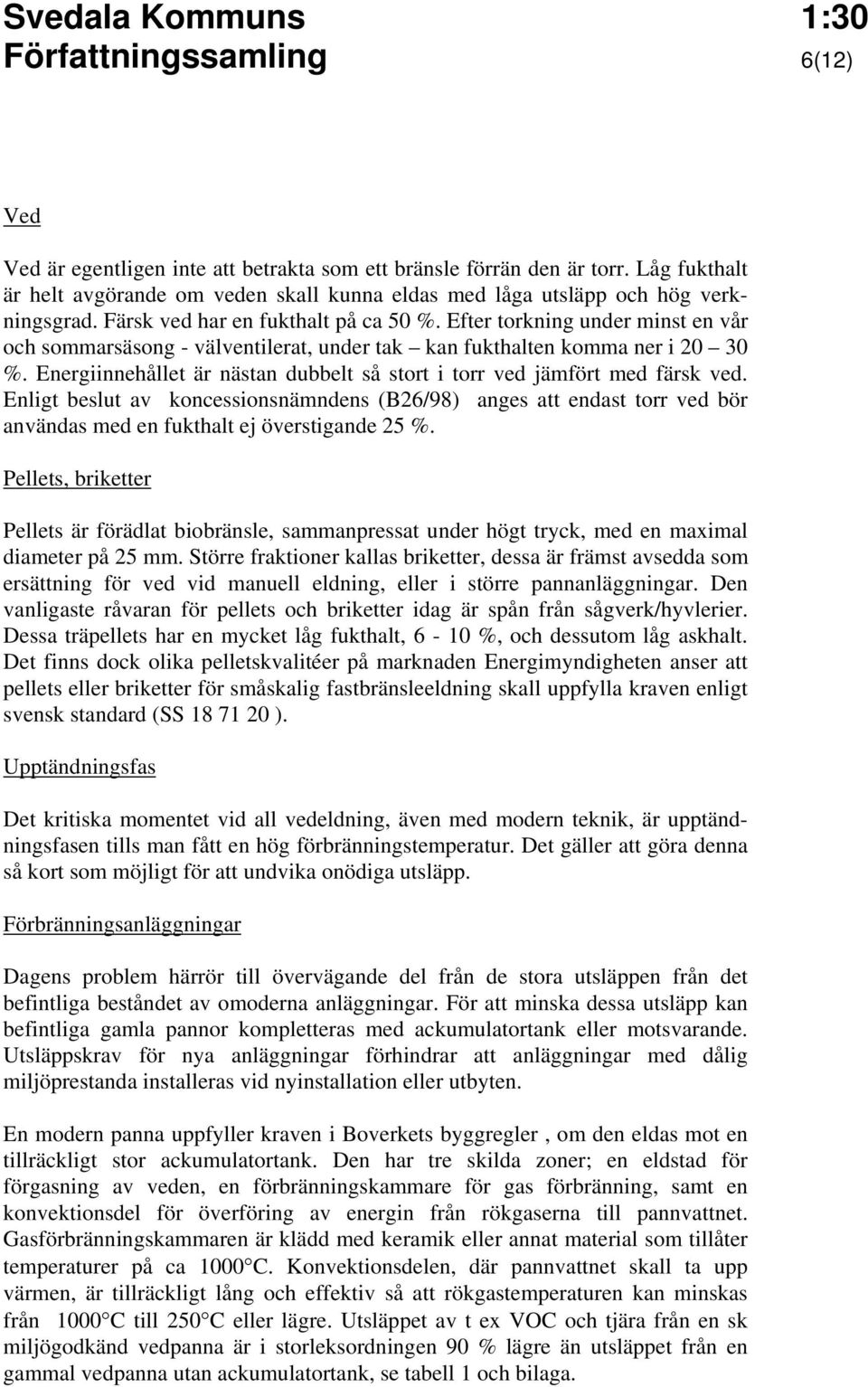 Svedala Kommuns Författningssamling

1:30
6(12)

Ved

Ved är egentligen inte att betrakta som ett bränsle förrän den är torr. Låg fukthalt är helt avgörande om veden skall kunna eldas med låga utsläpp och hög verkningsgrad. Färsk ved har en fukthalt på ca 50 %. Efter torkning under minst en vår och sommarsäsong - välventilerat, under tak – kan fukthalten komma ner i 20 – 30 %. Energiinnehållet är nästan dubbelt så stort i torr ved jämfört med färsk ved. Enligt beslut av koncessionsnämndens (B26/98) anges att endast torr ved bör användas med en fukthalt ej överstigande 25 %.

Pellets, briketter

Pellets är förädlat biobränsle, sammanpressat under högt tryck, med en maximal diameter på 25 mm. Större fraktioner kallas briketter, dessa är främst avsedda som ersättning för ved vid manuell eldning, eller i större pannanläggningar. Den vanligaste råvaran för pellets och briketter idag är spån från sågverk/hyvlerier. Dessa träpellets har en mycket låg fukthalt, 6 - 10 %, och dessutom låg askhalt. Det finns dock olika pelletskvalitéer på marknaden Energimyndigheten anser att pellets eller briketter för småskalig fastbränsleeldning skall uppfylla kraven enligt svensk standard (SS 18 71 20 ).

Upptändningsfas

Det kritiska momentet vid all vedeldning, även med modern teknik, är upptändningsfasen tills man fått en hög förbränningstemperatur. Det gäller att göra denna så kort som möjligt för att undvika onödiga utsläpp.

Förbränningsanläggningar

Dagens problem härrör till övervägande del från de stora utsläppen från det befintliga beståndet av omoderna anläggningar. För att minska dessa utsläpp kan befintliga gamla pannor kompletteras med ackumulatortank eller motsvarande. Utsläppskrav för nya anläggningar förhindrar att anläggningar med dålig miljöprestanda installeras vid nyinstallation eller utbyten.

En modern panna uppfyller kraven i Boverkets byggregler , om den eldas mot en tillräckligt stor ackumulatortank. Den har tre skilda zoner; en eldstad för förgasning av veden, en förbränningskammare för gas förbränning, samt en konvektionsdel för överföring av energin från rökgaserna till pannvattnet. Gasförbränningskammaren är klädd med keramik eller annat material som tillåter temperaturer på ca 1000°C. Konvektionsdelen, där pannvattnet skall ta upp värmen, är tillräckligt lång och effektiv så att rökgastemperaturen kan minskas från 1000°C till 250°C eller lägre. Utsläppet av t ex VOC och tjära från en sk miljögodkänd vedpanna är i storleksordningen 90 % lägre än utsläppet från en gammal vedpanna utan ackumulatortank, se tabell 1 och bilaga.